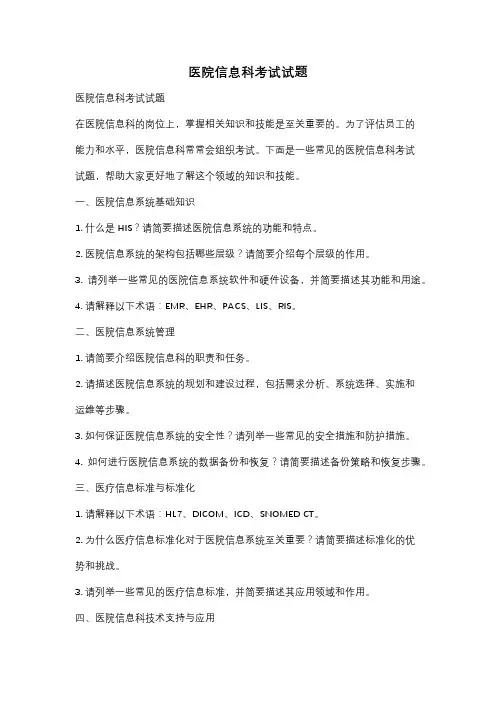 医院信息科考试试题

医院信息科考试试题

在医院信息科的岗位上，掌握相关知识和技能是至关重要的。为了评估员工的能力和水平，医院信息科常常会组织考试。下面是一些常见的医院信息科考试试题，帮助大家更好地了解这个领域的知识和技能。

一、医院信息系统基础知识

1. 什么是 HIS？请简要描述医院信息系统的功能和特点。

2. 医院信息系统的架构包括哪些层级？请简要介绍每个层级的作用。

3. 请列举一些常见的医院信息系统软件和硬件设备，并简要描述其功能和用途。

4. 请解释以下术语：EMR、EHR、PACS、LIS、RIS。

二、医院信息系统管理

1. 请简要介绍医院信息科的职责和任务。

2. 请描述医院信息系统的规划和建设过程，包括需求分析、系统选择、实施和运维等步骤。

3. 如何保证医院信息系统的安全性？请列举一些常见的安全措施和防护措施。

4. 如何进行医院信息系统的数据备份和恢复？请简要描述备份策略和恢复步骤。

三、医疗信息标准与标准化

1. 请解释以下术语：HL7、DICOM、ICD、SNOMED CT。

2. 为什么医疗信息标准化对于医院信息系统至关重要？请简要描述标准化的优势和挑战。

3. 请列举一些常见的医疗信息标准，并简要描述其应用领域和作用。

四、医院信息科技术支持与应用